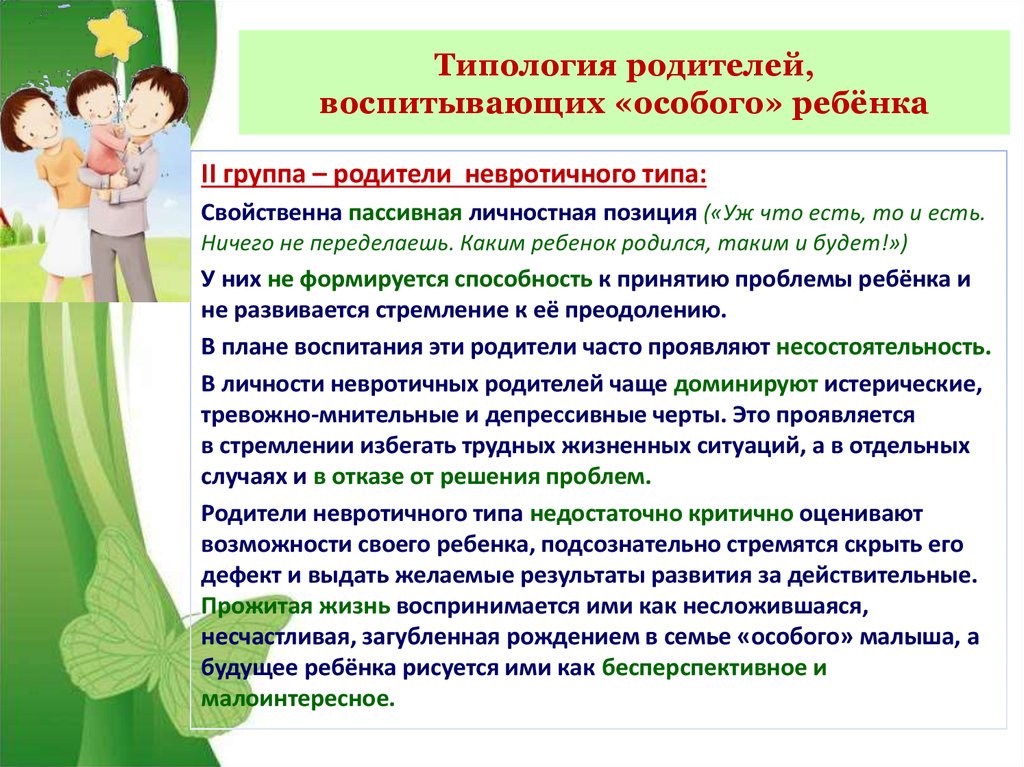 Типология родителей, воспитывающих «особого» ребёнка

II группа – родители невротичного типа:

Свойственна пассивная личностная позиция («Уж что есть, то и есть. Ничего не переделаешь. Каким ребенок родился, таким и будет!»)

У них не формируется способность к принятию проблемы ребёнка и не развивается стремление к её преодолению.

В плане воспитания эти родители часто проявляют несостоятельность.

В личности невротичных родителей чаще доминируют истерические, тревожно-мнительные и депрессивные черты. Это проявляется в стремлении избегать трудных жизненных ситуаций, а в отдельных случаях и в отказе от решения проблем.

Родители невротичного типа недостаточно критично оценивают возможности своего ребенка, подсознательно стремятся скрыть его дефект и выдать желаемые результаты развития за действительные. Прожитая жизнь воспринимается ими как несложившаяся, несчастливая, загубленная рождением в семье «особого» малыша, а будущее ребёнка рисуется ими как бесперспективное и малоинтересное.